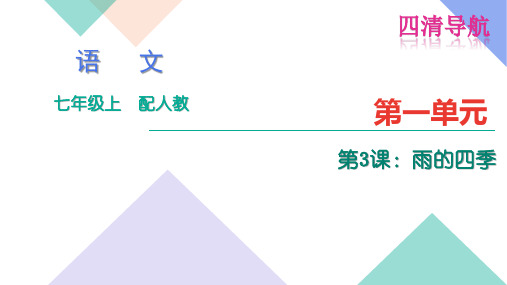 四清导航

语 文

七年级上 配人教

第一单元

第3课：雨的四季